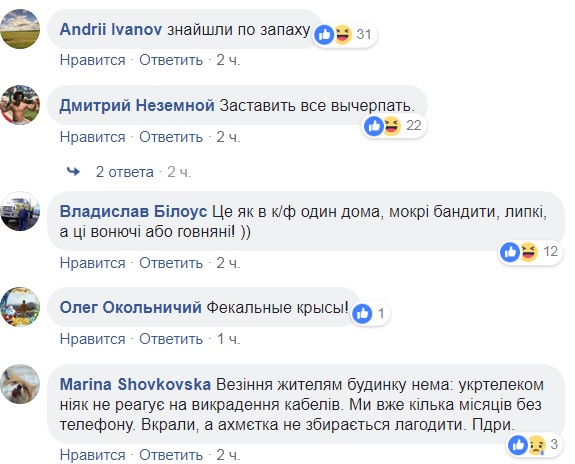 Andrii Ivanov знайшли по запаху
31
Нравится · Ответить · 2 ч.

Дмитрий Неземной Заставить все вычерпать.
22
Нравится · Ответить · 2 ч.

2 ответа · 2 ч.

Владислав Білоус Це як в к/ф один дома, мокрі бандити, липкі, а ці вонючі або говняні! ))
12
Нравится · Ответить · 2 ч.

Олег Окольничий Фекальные крысы!
1
Нравится · Ответить · 1 ч.

Marina Shovkovska Везіння жителям будинку нема: укртелеком ніяк не реагує на викрадення кабелів. Ми вже кілька місяців без телефону. Вкрали, а ахмєтка не збирається лагодити. Пдри.
3
Нравится · Ответить · 2 ч.